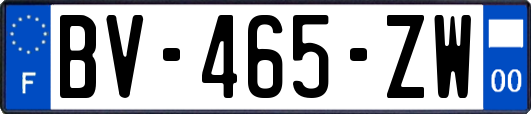 F
BV-465-ZW
00